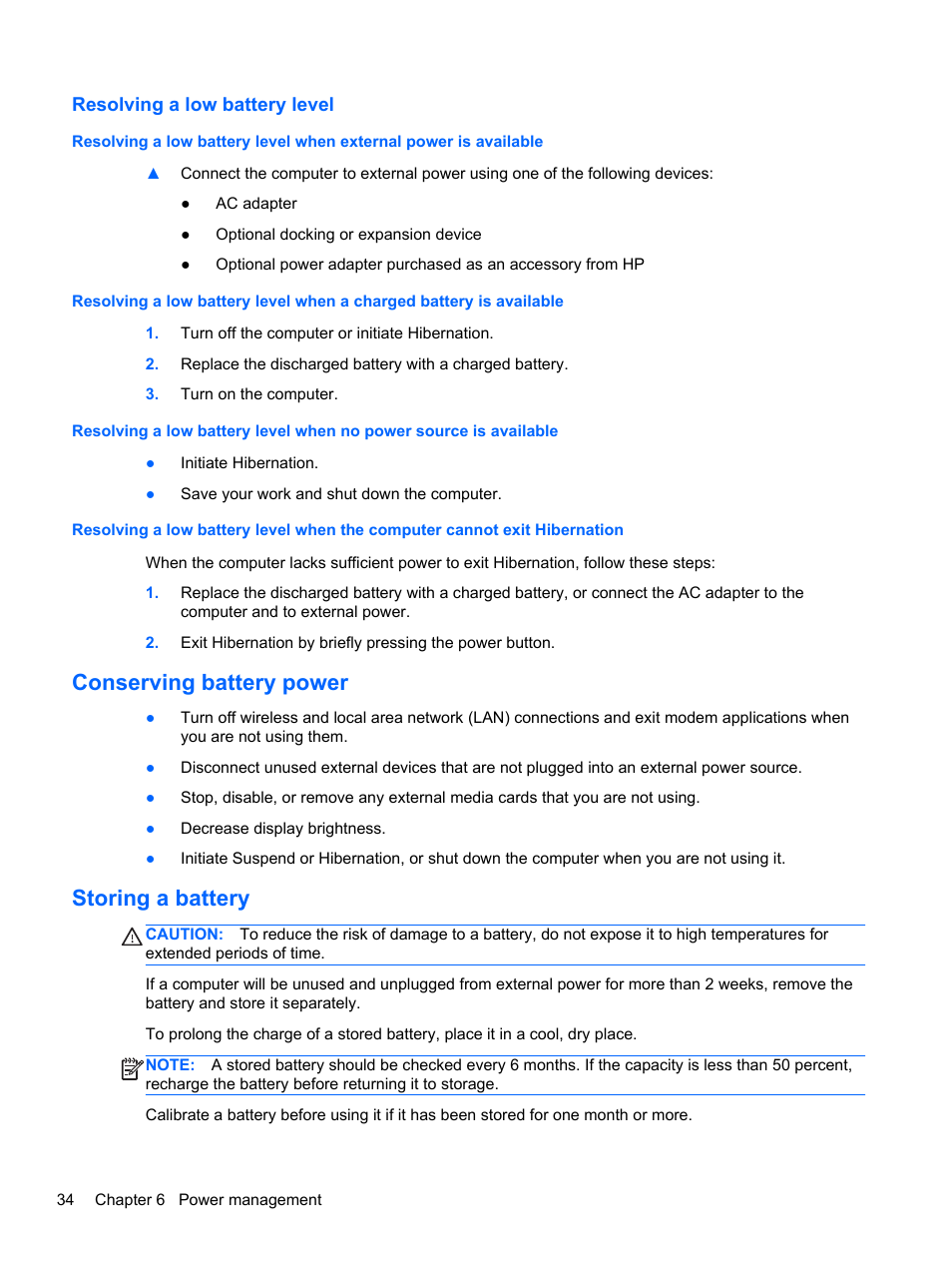 Resolving a low battery level

Resolving a low battery level when external power is available

▲ Connect the computer to external power using one of the following devices:

● AC adapter

● Optional docking or expansion device

● Optional power adapter purchased as an accessory from HP

Resolving a low battery level when a charged battery is available

1. Turn off the computer or initiate Hibernation.

2. Replace the discharged battery with a charged battery.

3. Turn on the computer.

Resolving a low battery level when no power source is available

● Initiate Hibernation.

● Save your work and shut down the computer.

Resolving a low battery level when the computer cannot exit Hibernation

When the computer lacks sufficient power to exit Hibernation, follow these steps:

1. Replace the discharged battery with a charged battery, or connect the AC adapter to the computer and to external power.

2. Exit Hibernation by briefly pressing the power button.

Conserving battery power

● Turn off wireless and local area network (LAN) connections and exit modem applications when you are not using them.

● Disconnect unused external devices that are not plugged into an external power source.

● Stop, disable, or remove any external media cards that you are not using.

● Decrease display brightness.

● Initiate Suspend or Hibernation, or shut down the computer when you are not using it.

Storing a battery

CAUTION: To reduce the risk of damage to a battery, do not expose it to high temperatures for extended periods of time.

If a computer will be unused and unplugged from external power for more than 2 weeks, remove the battery and store it separately.

To prolong the charge of a stored battery, place it in a cool, dry place.

NOTE: A stored battery should be checked every 6 months. If the capacity is less than 50 percent, recharge the battery before returning it to storage.

Calibrate a battery before using it if it has been stored for one month or more.

34 Chapter 6 Power management